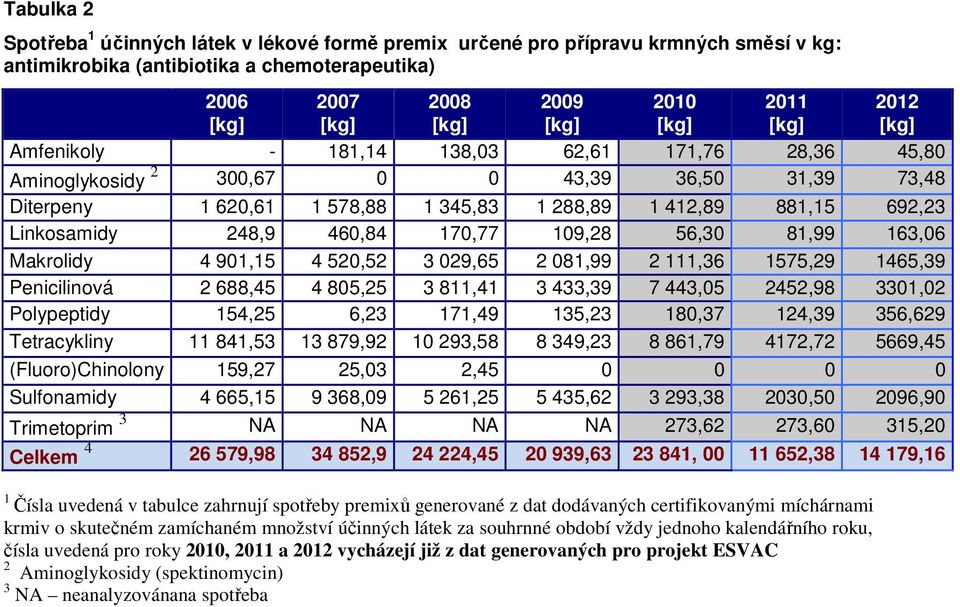 Tabulka 2

Spotřeba$^1$ účinných látek v lékové formě premix určené pro přípravu krmných směsí v kg: antimikrobika (antibiotika a chemoterapeutika)

| | 2006 [kg] | 2007 [kg] | 2008 [kg] | 2009 [kg] | 2010 [kg] | 2011 [kg] | 2012 [kg] |
|---|---|---|---|---|---|---|---|
| Amfenikoly | - | 181,14 | 138,03 | 62,61 | 171,76 | 28,36 | 45,80 |
| Aminoglykosidy $^2$ | 300,67 | 0 | 0 | 43,39 | 36,50 | 31,39 | 73,48 |
| Diterpeny | 1 620,61 | 1 578,88 | 1 345,83 | 1 288,89 | 1 412,89 | 881,15 | 692,23 |
| Linkosamidy | 248,9 | 460,84 | 170,77 | 109,28 | 56,30 | 81,99 | 163,06 |
| Makrolidy | 4 901,15 | 4 520,52 | 3 029,65 | 2 081,99 | 2 111,36 | 1575,29 | 1465,39 |
| Penicilinová | 2 688,45 | 4 805,25 | 3 811,41 | 3 433,39 | 7 443,05 | 2452,98 | 3301,02 |
| Polypeptidy | 154,25 | 6,23 | 171,49 | 135,23 | 180,37 | 124,39 | 356,629 |
| Tetracykliny | 11 841,53 | 13 879,92 | 10 293,58 | 8 349,23 | 8 861,79 | 4172,72 | 5669,45 |
| (Fluoro)Chinolony | 159,27 | 25,03 | 2,45 | 0 | 0 | 0 | 0 |
| Sulfonamidy | 4 665,15 | 9 368,09 | 5 261,25 | 5 435,62 | 3 293,38 | 2030,50 | 2096,90 |
| Trimetoprim $^3$ | NA | NA | NA | NA | 273,62 | 273,60 | 315,20 |
| Celkem $^4$ | 26 579,98 | 34 852,9 | 24 224,45 | 20 939,63 | 23 841, 00 | 11 652,38 | 14 179,16 |

$^1$ Čísla uvedená v tabulce zahrnují spotřeby premixů generované z dat dodávaných certifikovanými míchárnami krmiv o skutečném zamíchaném množství účinných látek za souhrnné období vždy jednoho kalendářního roku, čísla uvedená pro roky 2010, 2011 a 2012 vycházejí již z dat generovaných pro projekt ESVAC
$^2$ Aminoglykosidy (spektinomycin)
$^3$ NA – neanalyzovánana spotřeba